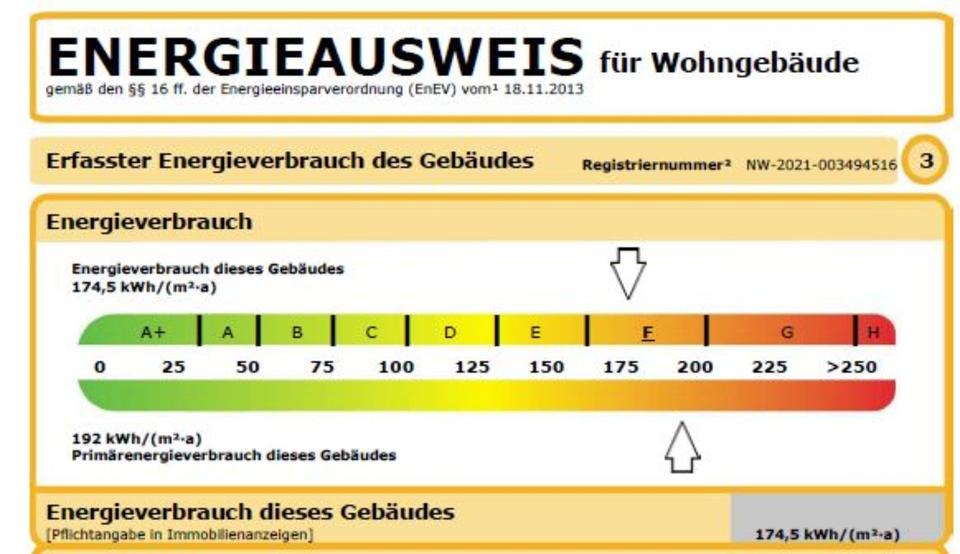 ENERGIEAUSWEIS für Wohngebäude
gemäß den §§ 16 ff. der Energieeinsparverordnung (EnEV) vom$^{1}$ 18.11.2013

Erfasster Energieverbrauch des Gebäudes

Registriernummer$^{2}$ NW-2021-003494516

3

Energieverbrauch

Energieverbrauch dieses Gebäudes
174,5 kWh/(m²·a)

A+ A B C D E F G H

0 25 50 75 100 125 150 175 200 225 >250

192 kWh/(m²·a)
Primärenergieverbrauch dieses Gebäudes

Energieverbrauch dieses Gebäudes
[Pflichtangabe in Immobilienanzeigen]

174,5 kWh/(m²·a)